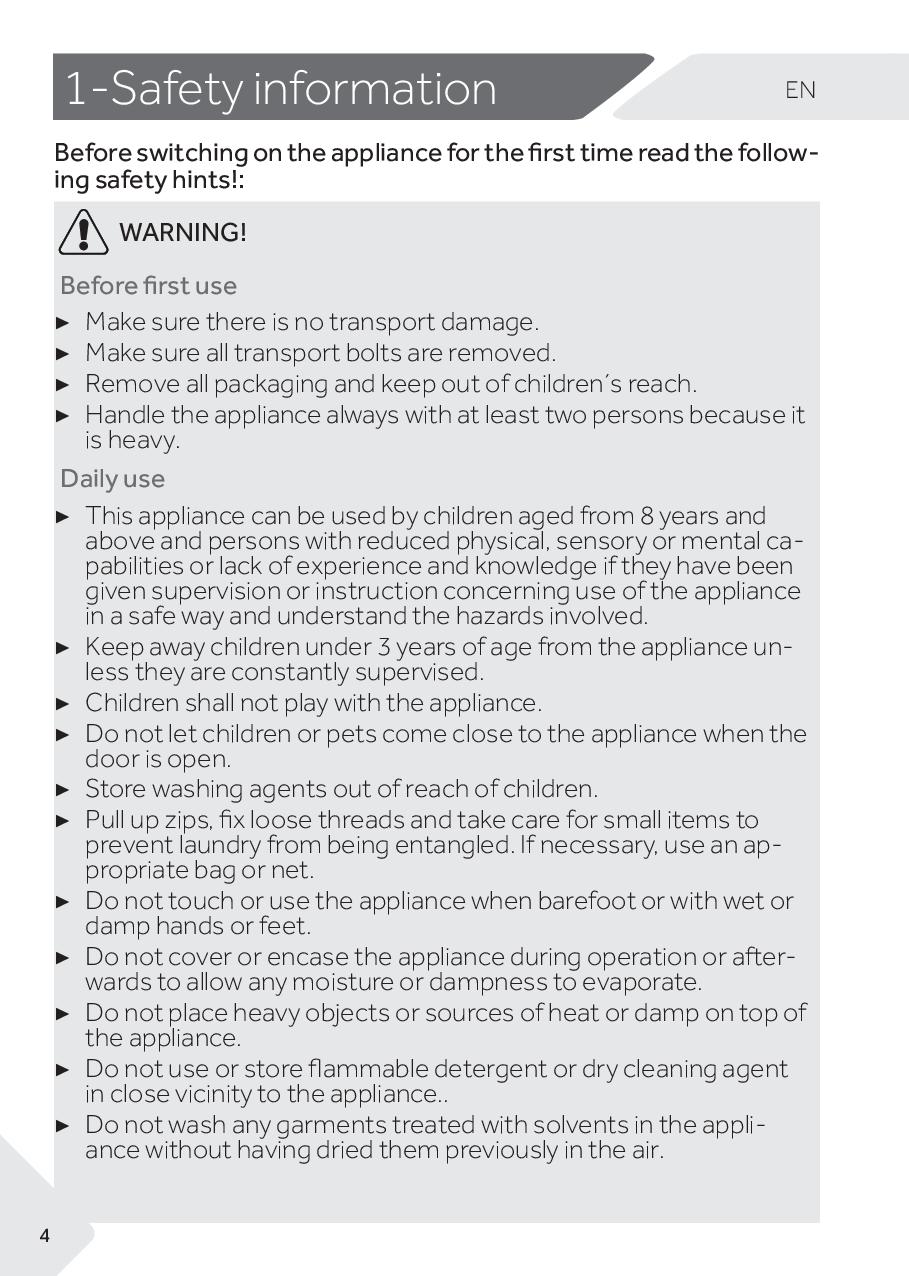 1-Safety information

EN

Before switching on the appliance for the first time read the following safety hints!:

WARNING!

Before first use

► Make sure there is no transport damage.
► Make sure all transport bolts are removed.
► Remove all packaging and keep out of children´s reach.
► Handle the appliance always with at least two persons because it is heavy.

Daily use

► This appliance can be used by children aged from 8 years and above and persons with reduced physical, sensory or mental capabilities or lack of experience and knowledge if they have been given supervision or instruction concerning use of the appliance in a safe way and understand the hazards involved.
► Keep away children under 3 years of age from the appliance unless they are constantly supervised.
► Children shall not play with the appliance.
► Do not let children or pets come close to the appliance when the door is open.
► Store washing agents out of reach of children.
► Pull up zips, fix loose threads and take care for small items to prevent laundry from being entangled. If necessary, use an appropriate bag or net.
► Do not touch or use the appliance when barefoot or with wet or damp hands or feet.
► Do not cover or encase the appliance during operation or afterwards to allow any moisture or dampness to evaporate.
► Do not place heavy objects or sources of heat or damp on top of the appliance.
► Do not use or store flammable detergent or dry cleaning agent in close vicinity to the appliance..
► Do not wash any garments treated with solvents in the appliance without having dried them previously in the air.

4